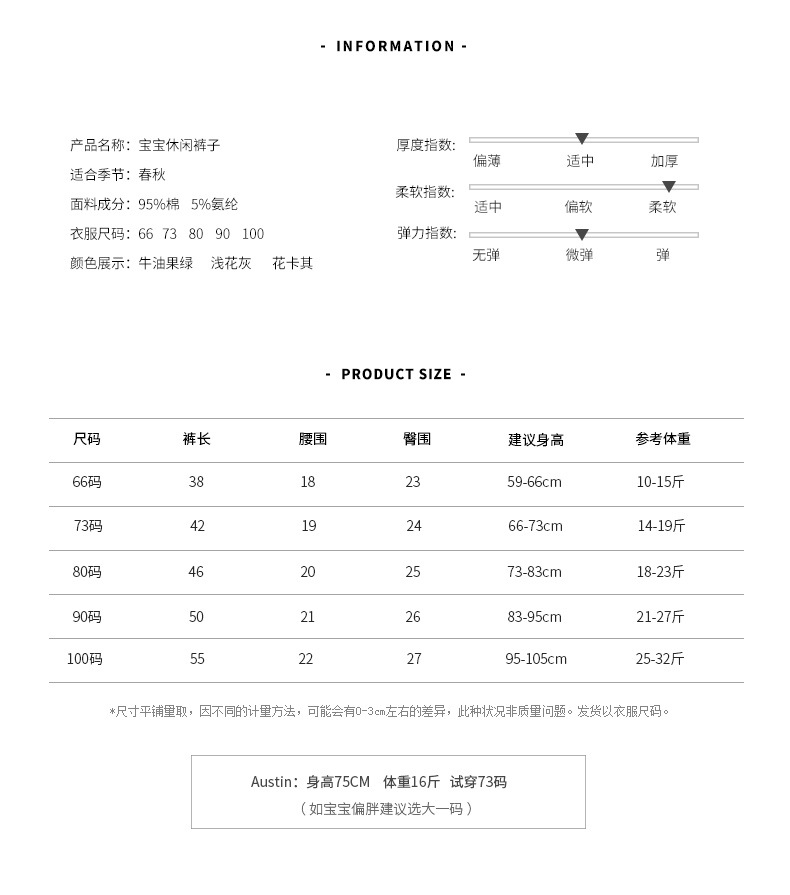 - INFORMATION -

产品名称：宝宝休闲裤子
适合季节：春秋
面料成分：95%棉 5%氨纶
衣服尺码：66 73 80 90 100
颜色展示：牛油果绿 浅花灰 花卡其

厚度指数：
偏薄 适中 加厚
柔软指数：
适中 偏软 柔软
弹力指数：
无弹 微弹 弹

- PRODUCT SIZE -

| 尺码 | 裤长 | 腰围 | 臀围 | 建议身高 | 参考体重 |
|---|---|---|---|---|---|
| 66码 | 38 | 18 | 23 | 59-66cm | 10-15斤 |
| 73码 | 42 | 19 | 24 | 66-73cm | 14-19斤 |
| 80码 | 46 | 20 | 25 | 73-83cm | 18-23斤 |
| 90码 | 50 | 21 | 26 | 83-95cm | 21-27斤 |
| 100码 | 55 | 22 | 27 | 95-105cm | 25-32斤 |

*尺寸平铺量取，因不同的计量方法，可能会有0-3cm左右的差异，此种状况非质量问题。发货以衣服尺码。

Austin：身高75CM 体重16斤 试穿73码
（如宝宝偏胖建议选大一码）